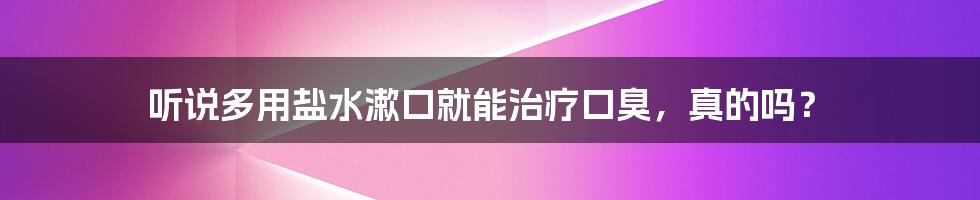 听说多用盐水漱口就能治疗口臭，真的吗？